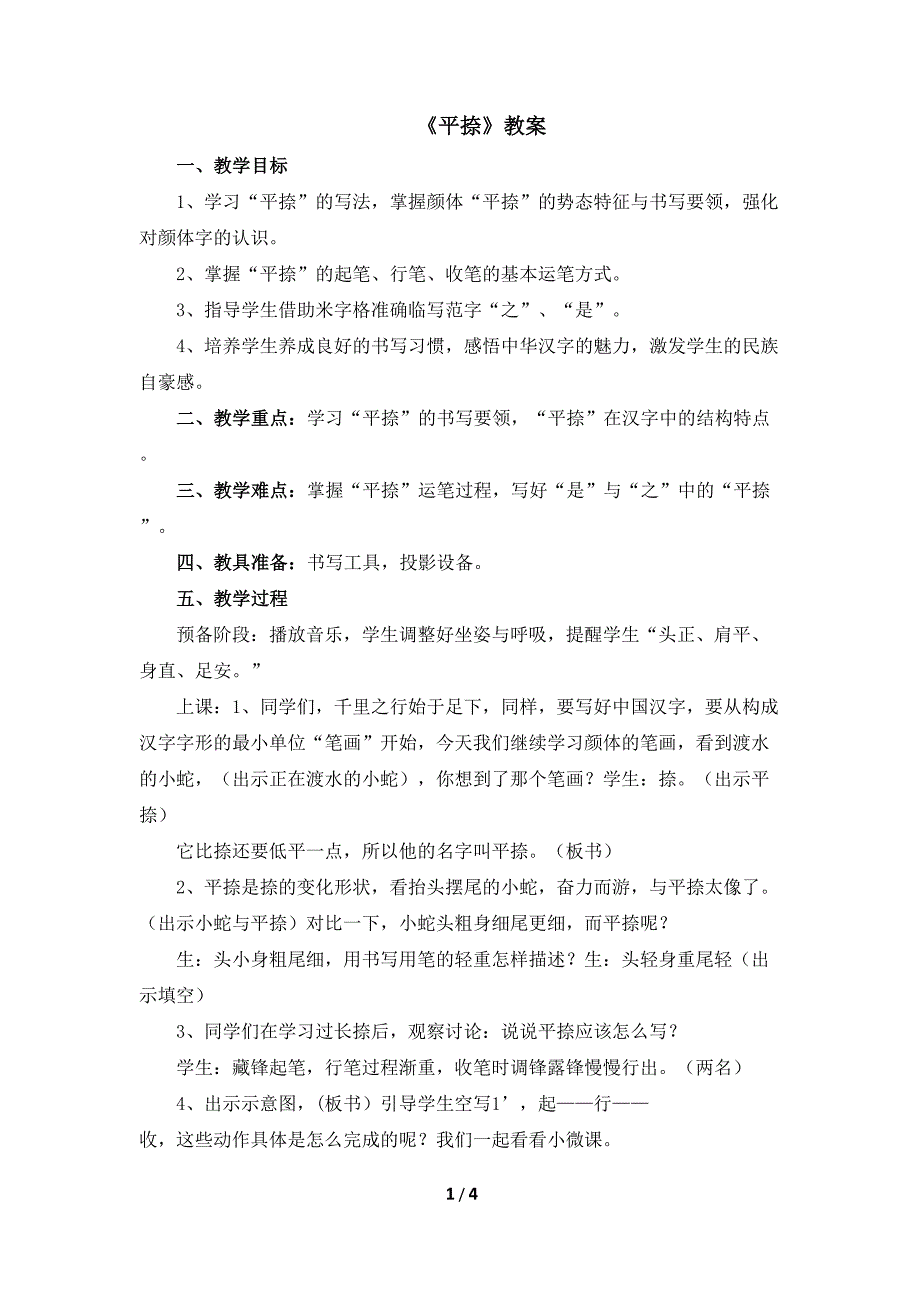 《平捺》教案

一、教学目标

1、学习“平捺”的写法，掌握颜体“平捺”的势态特征与书写要领，强化对颜体字的认识。

2、掌握“平捺”的起笔、行笔、收笔的基本运笔方式。

3、指导学生借助米字格准确临写范字“之”、“是”。

4、培养学生养成良好的书写习惯，感悟中华汉字的魅力，激发学生的民族自豪感。

二、教学重点：学习“平捺”的书写要领，“平捺”在汉字中的结构特点。

三、教学难点：掌握“平捺”运笔过程，写好“是”与“之”中的“平捺”。

四、教具准备：书写工具，投影设备。

五、教学过程

预备阶段：播放音乐，学生调整好坐姿与呼吸，提醒学生“头正、肩平、身直、足安。”

上课：1、同学们，千里之行始于足下，同样，要写好中国汉字，要从构成汉字字形的最小单位“笔画”开始，今天我们继续学习颜体的笔画，看到渡水的小蛇，（出示正在渡水的小蛇），你想到了那个笔画？学生：捺。（出示平捺）

它比捺还要低平一点，所以他的名字叫平捺。（板书）

2、平捺是捺的变化形状，看抬头摆尾的小蛇，奋力而游，与平捺太像了。（出示小蛇与平捺）对比一下，小蛇头粗身细尾更细，而平捺呢？

生：头小身粗尾细，用书写用笔的轻重怎样描述？生：头轻身重尾轻（出示填空）

3、同学们在学习过长捺后，观察讨论：说说平捺应该怎么写？

学生：藏锋起笔，行笔过程渐重，收笔时调锋露锋慢慢行出。（两名）

4、出示示意图，（板书）引导学生空写1’，起——行——收，这些动作具体是怎么完成的呢？我们一起看看小微课。

1 / 4